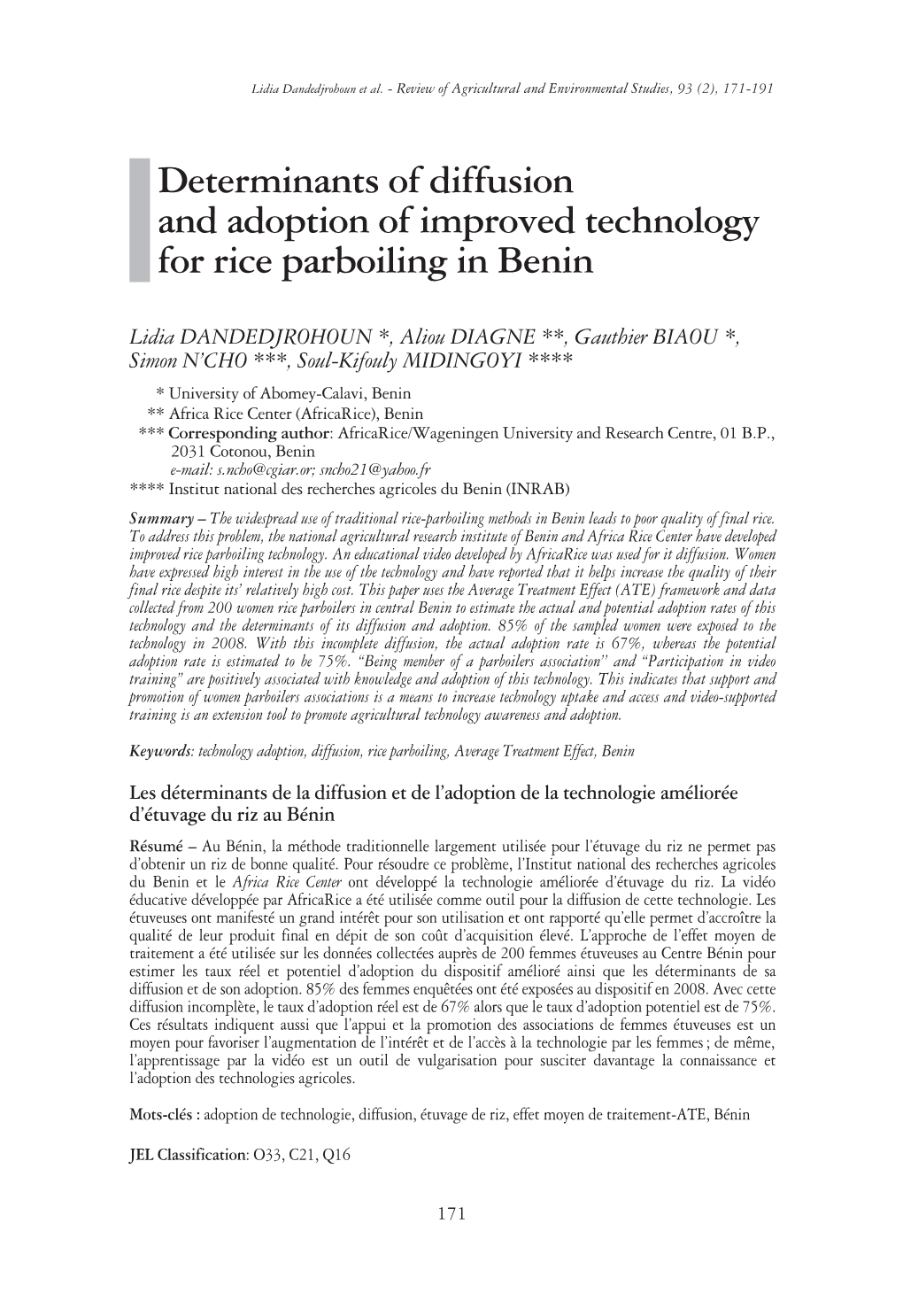 Lidia Dandedjrohoun et al. - Review of Agricultural and Environmental Studies, 93 (2), 171-191

Determinants of diffusion and adoption of improved technology for rice parboiling in Benin

Lidia DANDEDJROHOUN *, Aliou DIAGNE **, Gauthier BIAOU *, Simon N'CHO ***, Soul-Kifouly MIDINGOYI ****

* University of Abomey-Calavi, Benin
** Africa Rice Center (AfricaRice), Benin
*** Corresponding author: AfricaRice/Wageningen University and Research Centre, 01 B.P., 2031 Cotonou, Benin
e-mail: s.ncho@cgiar.or; sncho21@yahoo.fr
**** Institut national des recherches agricoles du Benin (INRAB)

Summary – The widespread use of traditional rice-parboiling methods in Benin leads to poor quality of final rice. To address this problem, the national agricultural research institute of Benin and Africa Rice Center have developed improved rice parboiling technology. An educational video developed by AfricaRice was used for it diffusion. Women have expressed high interest in the use of the technology and have reported that it helps increase the quality of their final rice despite its' relatively high cost. This paper uses the Average Treatment Effect (ATE) framework and data collected from 200 women rice parboilers in central Benin to estimate the actual and potential adoption rates of this technology and the determinants of its diffusion and adoption. 85% of the sampled women were exposed to the technology in 2008. With this incomplete diffusion, the actual adoption rate is 67%, whereas the potential adoption rate is estimated to be 75%. "Being member of a parboilers association" and "Participation in video training" are positively associated with knowledge and adoption of this technology. This indicates that support and promotion of women parboilers associations is a means to increase technology uptake and access and video-supported training is an extension tool to promote agricultural technology awareness and adoption.

Keywords: technology adoption, diffusion, rice parboiling, Average Treatment Effect, Benin

Les déterminants de la diffusion et de l'adoption de la technologie améliorée d'étuvage du riz au Bénin

Résumé – Au Bénin, la méthode traditionnelle largement utilisée pour l'étuvage du riz ne permet pas d'obtenir un riz de bonne qualité. Pour résoudre ce problème, l'Institut national des recherches agricoles du Benin et le Africa Rice Center ont développé la technologie améliorée d'étuvage du riz. La vidéo éducative développée par AfricaRice a été utilisée comme outil pour la diffusion de cette technologie. Les étuveuses ont manifesté un grand intérêt pour son utilisation et ont rapporté qu'elle permet d'accroître la qualité de leur produit final en dépit de son coût d'acquisition élevé. L'approche de l'effet moyen de traitement a été utilisée sur les données collectées auprès de 200 femmes étuveuses au Centre Bénin pour estimer les taux réel et potentiel d'adoption du dispositif amélioré ainsi que les déterminants de sa diffusion et de son adoption. 85% des femmes enquêtées ont été exposées au dispositif en 2008. Avec cette diffusion incomplète, le taux d'adoption réel est de 67% alors que le taux d'adoption potentiel est de 75%. Ces résultats indiquent aussi que l'appui et la promotion des associations de femmes étuveuses est un moyen pour favoriser l'augmentation de l'intérêt et de l'accès à la technologie par les femmes ; de même, l'apprentissage par la vidéo est un outil de vulgarisation pour susciter davantage la connaissance et l'adoption des technologies agricoles.

Mots-clés : adoption de technologie, diffusion, étuvage de riz, effet moyen de traitement-ATE, Bénin

JEL Classification: O33, C21, Q16

171